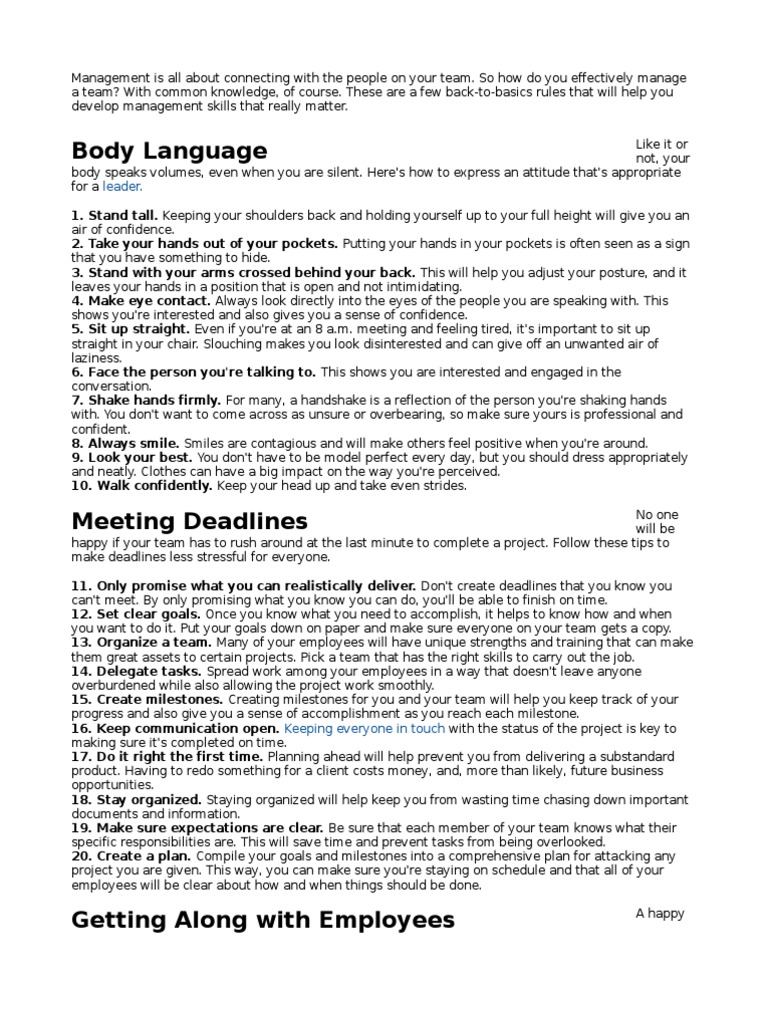 Management is all about connecting with the people on your team. So how do you effectively manage a team? With common knowledge, of course. These are a few back-to-basics rules that will help you develop management skills that really matter.

Body Language

Like it or not, your body speaks volumes, even when you are silent. Here's how to express an attitude that's appropriate for a leader.

1. Stand tall. Keeping your shoulders back and holding yourself up to your full height will give you an air of confidence.
2. Take your hands out of your pockets. Putting your hands in your pockets is often seen as a sign that you have something to hide.
3. Stand with your arms crossed behind your back. This will help you adjust your posture, and it leaves your hands in a position that is open and not intimidating.
4. Make eye contact. Always look directly into the eyes of the people you are speaking with. This shows you're interested and also gives you a sense of confidence.
5. Sit up straight. Even if you're at an 8 a.m. meeting and feeling tired, it's important to sit up straight in your chair. Slouching makes you look disinterested and can give off an unwanted air of laziness.
6. Face the person you're talking to. This shows you are interested and engaged in the conversation.
7. Shake hands firmly. For many, a handshake is a reflection of the person you're shaking hands with. You don't want to come across as unsure or overbearing, so make sure yours is professional and confident.
8. Always smile. Smiles are contagious and will make others feel positive when you're around.
9. Look your best. You don't have to be model perfect every day, but you should dress appropriately and neatly. Clothes can have a big impact on the way you're perceived.
10. Walk confidently. Keep your head up and take even strides.

Meeting Deadlines

No one will be happy if your team has to rush around at the last minute to complete a project. Follow these tips to make deadlines less stressful for everyone.

11. Only promise what you can realistically deliver. Don't create deadlines that you know you can't meet. By only promising what you know you can do, you'll be able to finish on time.
12. Set clear goals. Once you know what you need to accomplish, it helps to know how and when you want to do it. Put your goals down on paper and make sure everyone on your team gets a copy.
13. Organize a team. Many of your employees will have unique strengths and training that can make them great assets to certain projects. Pick a team that has the right skills to carry out the job.
14. Delegate tasks. Spread work among your employees in a way that doesn't leave anyone overburdened while also allowing the project work smoothly.
15. Create milestones. Creating milestones for you and your team will help you keep track of your progress and also give you a sense of accomplishment as you reach each milestone.
16. Keep communication open. Keeping everyone in touch with the status of the project is key to making sure it's completed on time.
17. Do it right the first time. Planning ahead will help prevent you from delivering a substandard product. Having to redo something for a client costs money, and, more than likely, future business opportunities.
18. Stay organized. Staying organized will help keep you from wasting time chasing down important documents and information.
19. Make sure expectations are clear. Be sure that each member of your team knows what their specific responsibilities are. This will save time and prevent tasks from being overlooked.
20. Create a plan. Compile your goals and milestones into a comprehensive plan for attacking any project you are given. This way, you can make sure you're staying on schedule and that all of your employees will be clear about how and when things should be done.

Getting Along with Employees

A happy